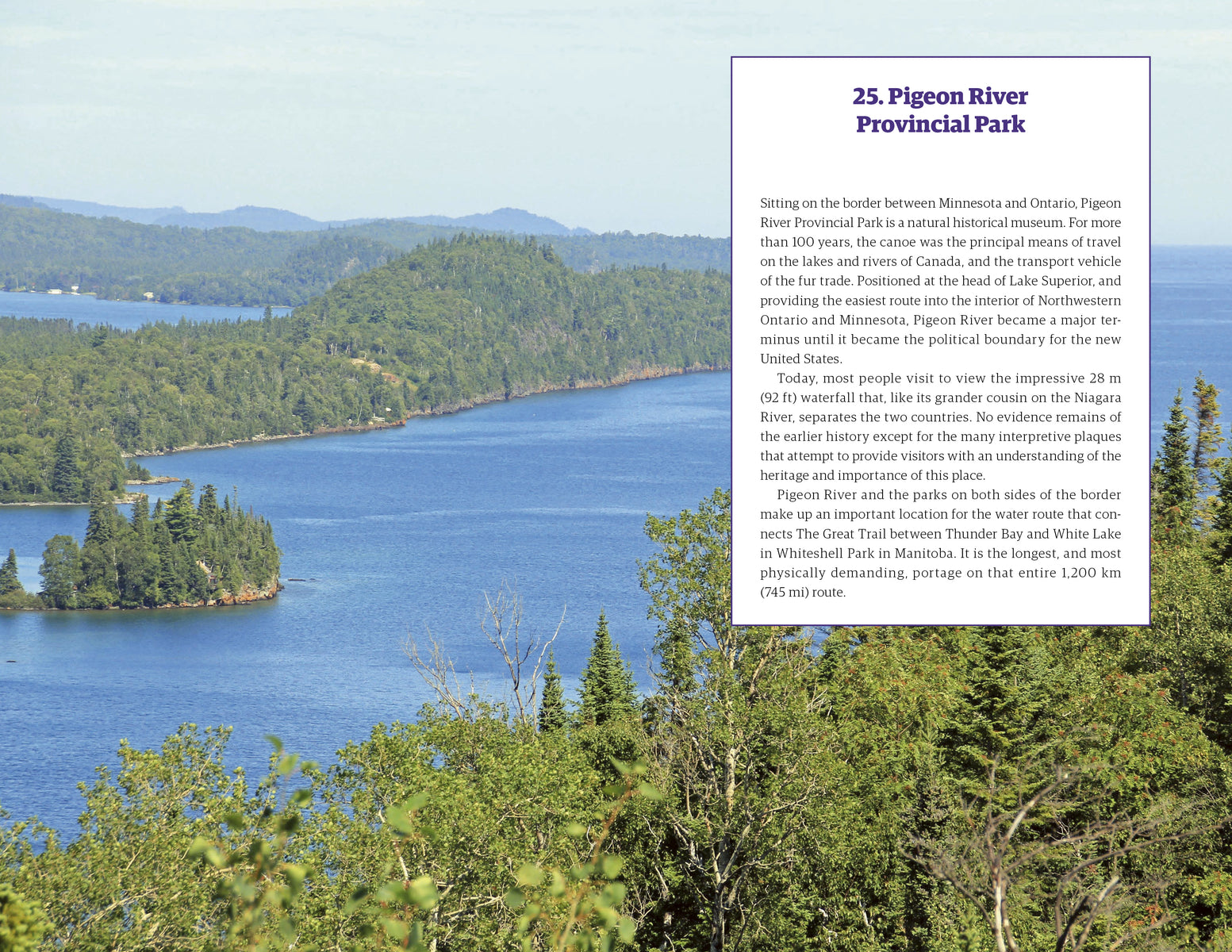 25. Pigeon River Provincial Park

Sitting on the border between Minnesota and Ontario, Pigeon River Provincial Park is a natural historical museum. For more than 100 years, the canoe was the principal means of travel on the lakes and rivers of Canada, and the transport vehicle of the fur trade. Positioned at the head of Lake Superior, and providing the easiest route into the interior of Northwestern Ontario and Minnesota, Pigeon River became a major terminus until it became the political boundary for the new United States.

Today, most people visit to view the impressive 28 m (92 ft) waterfall that, like its grander cousin on the Niagara River, separates the two countries. No evidence remains of the earlier history except for the many interpretive plaques that attempt to provide visitors with an understanding of the heritage and importance of this place.

Pigeon River and the parks on both sides of the border make up an important location for the water route that connects The Great Trail between Thunder Bay and White Lake in Whiteshell Park in Manitoba. It is the longest, and most physically demanding, portage on that entire 1,200 km (745 mi) route.